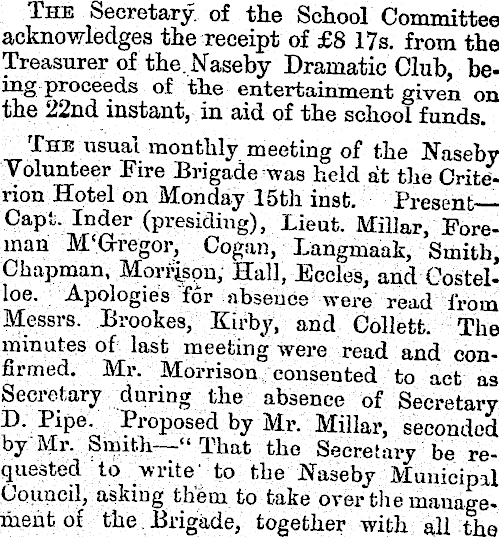 THE Secretary of the School Committee acknowledges the receipt of £8 17s. from the Treasurer of the Naseby Dramatic Club, being proceeds of the entertainment given on the 22nd instant, in aid of the school funds.

THE usual monthly meeting of the Naseby Volunteer Fire Brigade was held at the Criterion Hotel on Monday 15th inst. Present—Capt. Inder (presiding), Lieut. Millar, Foreman M'Gregor, Cogan, Langmaak, Smith, Chapman, Morrison, Hall, Eccles, and Costelloe. Apologies for absence were read from Messrs. Brookes, Kirby, and Collett. The minutes of last meeting were read and confirmed. Mr. Morrison consented to act as Secretary during the absence of Secretary D. Pipe. Proposed by Mr. Millar, seconded by Mr. Smith—"That the Secretary be requested to write to the Naseby Municipal Council, asking them to take over the management of the Brigade, together with all the